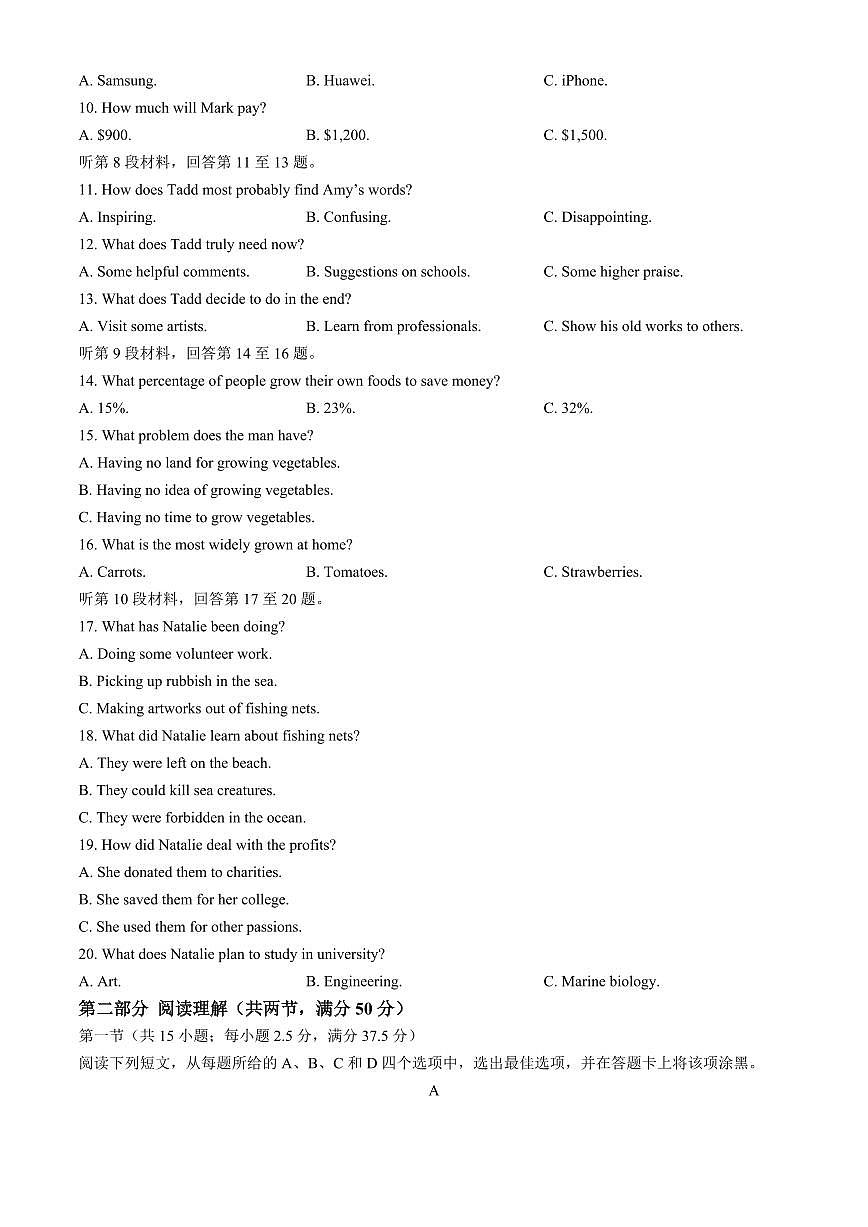 A. Samsung.  B. Huawei.  C. iPhone.

10. How much will Mark pay?

A. $900.  B. $1,200.  C. $1,500.

听第8段材料，回答第11至13题。

11. How does Tadd most probably find Amy's words?

A. Inspiring.  B. Confusing.  C. Disappointing.

12. What does Tadd truly need now?

A. Some helpful comments.  B. Suggestions on schools.  C. Some higher praise.

13. What does Tadd decide to do in the end?

A. Visit some artists.  B. Learn from professionals.  C. Show his old works to others.

听第9段材料，回答第14至16题。

14. What percentage of people grow their own foods to save money?

A. 15%.  B. 23%.  C. 32%.

15. What problem does the man have?

A. Having no land for growing vegetables.

B. Having no idea of growing vegetables.

C. Having no time to grow vegetables.

16. What is the most widely grown at home?

A. Carrots.  B. Tomatoes.  C. Strawberries.

听第10段材料，回答第17至20题。

17. What has Natalie been doing?

A. Doing some volunteer work.

B. Picking up rubbish in the sea.

C. Making artworks out of fishing nets.

18. What did Natalie learn about fishing nets?

A. They were left on the beach.

B. They could kill sea creatures.

C. They were forbidden in the ocean.

19. How did Natalie deal with the profits?

A. She donated them to charities.

B. She saved them for her college.

C. She used them for other passions.

20. What does Natalie plan to study in university?

A. Art.  B. Engineering.  C. Marine biology.

第二部分 阅读理解（共两节，满分50分）

第一节（共15小题；每小题2.5分，满分37.5分）

阅读下列短文，从每题所给的A、B、C和D四个选项中，选出最佳选项，并在答题卡上将该项涂黑。

A